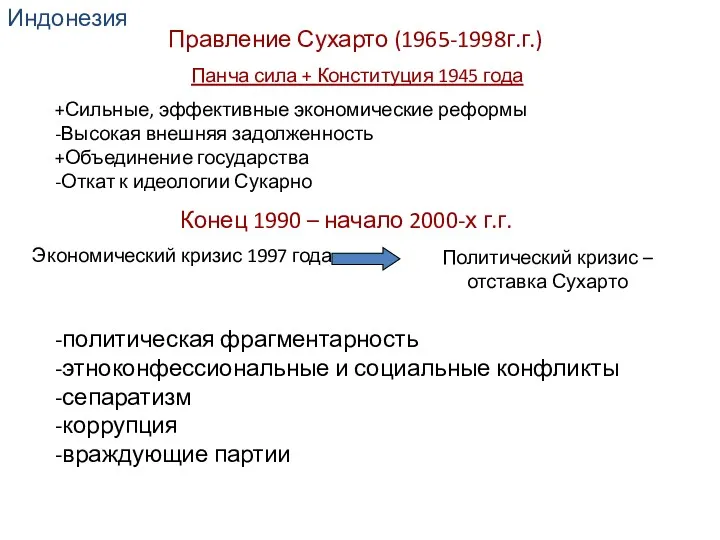 Индонезия

Правление Сухарто (1965-1998г.г.)

Панча сила + Конституция 1945 года

+Сильные, эффективные экономические реформы
-Высокая внешняя задолженность
+Объединение государства
-Откат к идеологии Сукарно

Конец 1990 – начало 2000-х г.г.

Экономический кризис 1997 года

Политический кризис – отставка Сухарто

-политическая фрагментарность
-этноконфессиональные и социальные конфликты
-сепаратизм
-коррупция
-враждующие партии